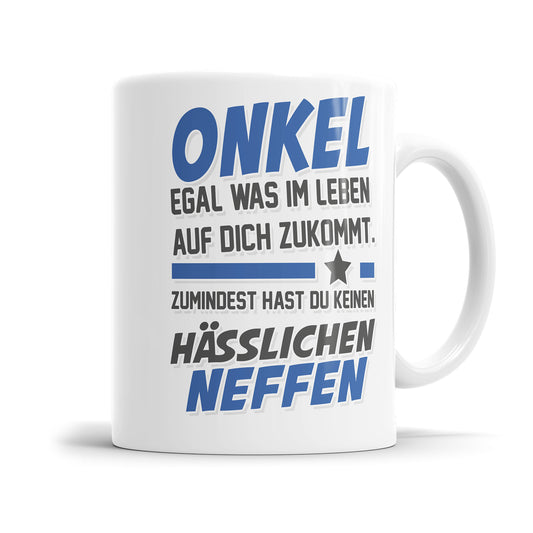 ONKEL
EGAL WAS IM LEBEN AUF DICH ZUKOMMT.

ZUMINDEST HAST DU KEINEN
HÄSSLICHEN NEFFEN